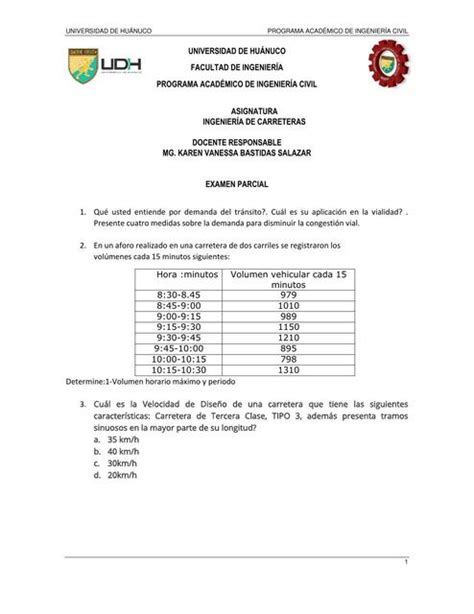 UNIVERSIDAD DE HUÁNUCO PROGRAMA ACADÉMICO DE INGENIERÍA CIVIL

UDH

UNIVERSIDAD DE HUÁNUCO

FACULTAD DE INGENIERÍA

PROGRAMA ACADÉMICO DE INGENIERÍA CIVIL

ASIGNATURA
INGENIERÍA DE CARRETERAS

DOCENTE RESPONSABLE
MG. KAREN VANESSA BASTIDAS SALAZAR

EXAMEN PARCIAL

1. Qué usted entiende por demanda del tránsito?. Cuál es su aplicación en la vialidad? . Presente cuatro medidas sobre la demanda para disminuir la congestión vial.

2. En un aforo realizado en una carretera de dos carriles se registraron los volúmenes cada 15 minutos siguientes:

| Hora :minutos | Volumen vehicular cada 15 minutos |
|---|---|
| 8:30-8.45 | 979 |
| 8:45-9:00 | 1010 |
| 9:00-9:15 | 989 |
| 9:15-9:30 | 1150 |
| 9:30-9:45 | 1210 |
| 9:45-10:00 | 895 |
| 10:00-10:15 | 798 |
| 10:15-10:30 | 1310 |

Determine:1-Volumen horario máximo y periodo

3. Cuál es la Velocidad de Diseño de una carretera que tiene las siguientes características: Carretera de Tercera Clase, TIPO 3, además presenta tramos sinuosos en la mayor parte de su longitud?
a. 35 km/h
b. 40 km/h
c. 30km/h
d. 20km/h

1